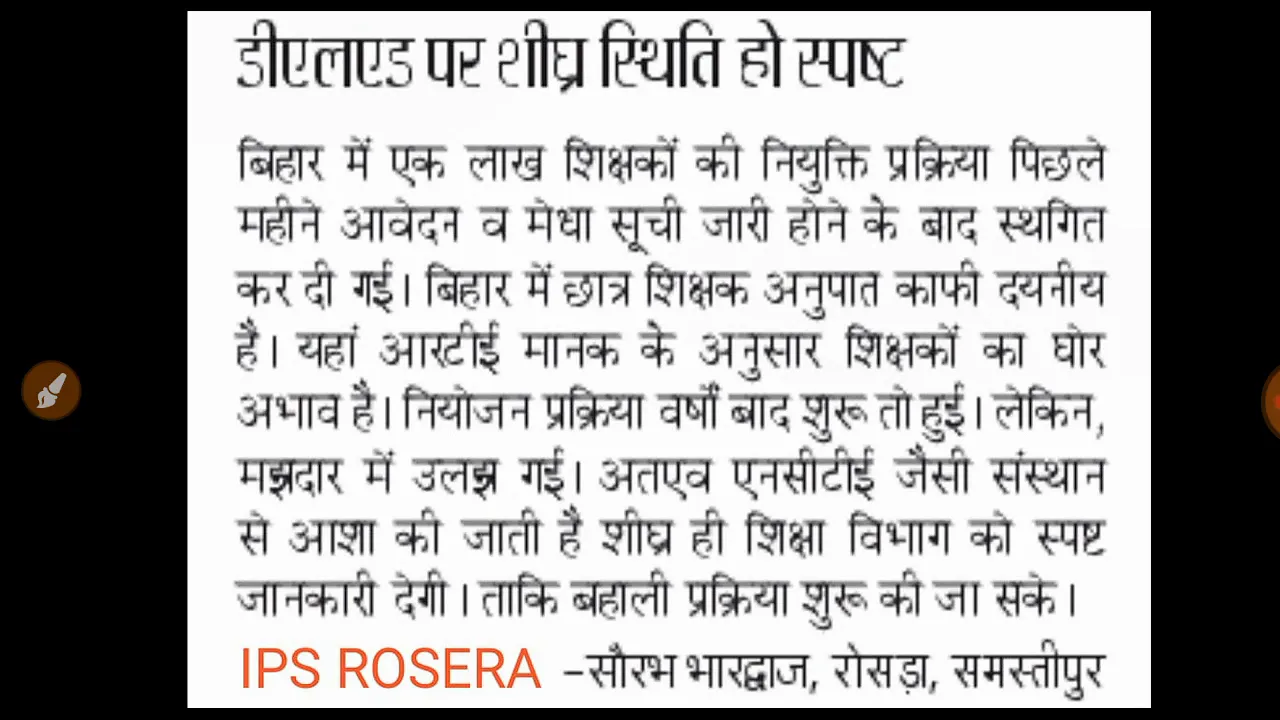 डीएलएड पर शीघ्र स्थिति हो स्पष्ट

बिहार में एक लाख शिक्षकों की नियुक्ति प्रक्रिया पिछले महीने आवेदन व मेधा सूची जारी होने के बाद स्थगित कर दी गई। बिहार में छात्र शिक्षक अनुपात काफी दयनीय है। यहां आरटीई मानक के अनुसार शिक्षकों का घोर अभाव है। नियोजन प्रक्रिया वर्षों बाद शुरू तो हुई। लेकिन, मझदार में उलझ गई। अतएव एनसीटीई जैसी संस्थान से आशा की जाती है शीघ्र ही शिक्षा विभाग को स्पष्ट जानकारी देगी। ताकि बहाली प्रक्रिया शुरू की जा सके।

IPS ROSERA –सौरभ भारद्वाज, रोसड़ा, समस्तीपुर